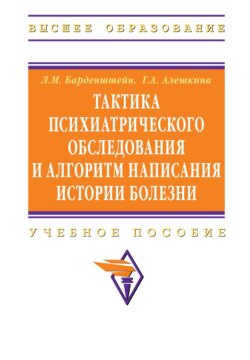 ВЫСШЕЕ ОБРАЗОВАНИЕ

Л.М. Барденштейн, Г.А. Алешкина

ТАКТИКА ПСИХИАТРИЧЕСКОГО ОБСЛЕДОВАНИЯ И АЛГОРИТМ НАПИСАНИЯ ИСТОРИИ БОЛЕЗНИ

УЧЕБНОЕ ПОСОБИЕ